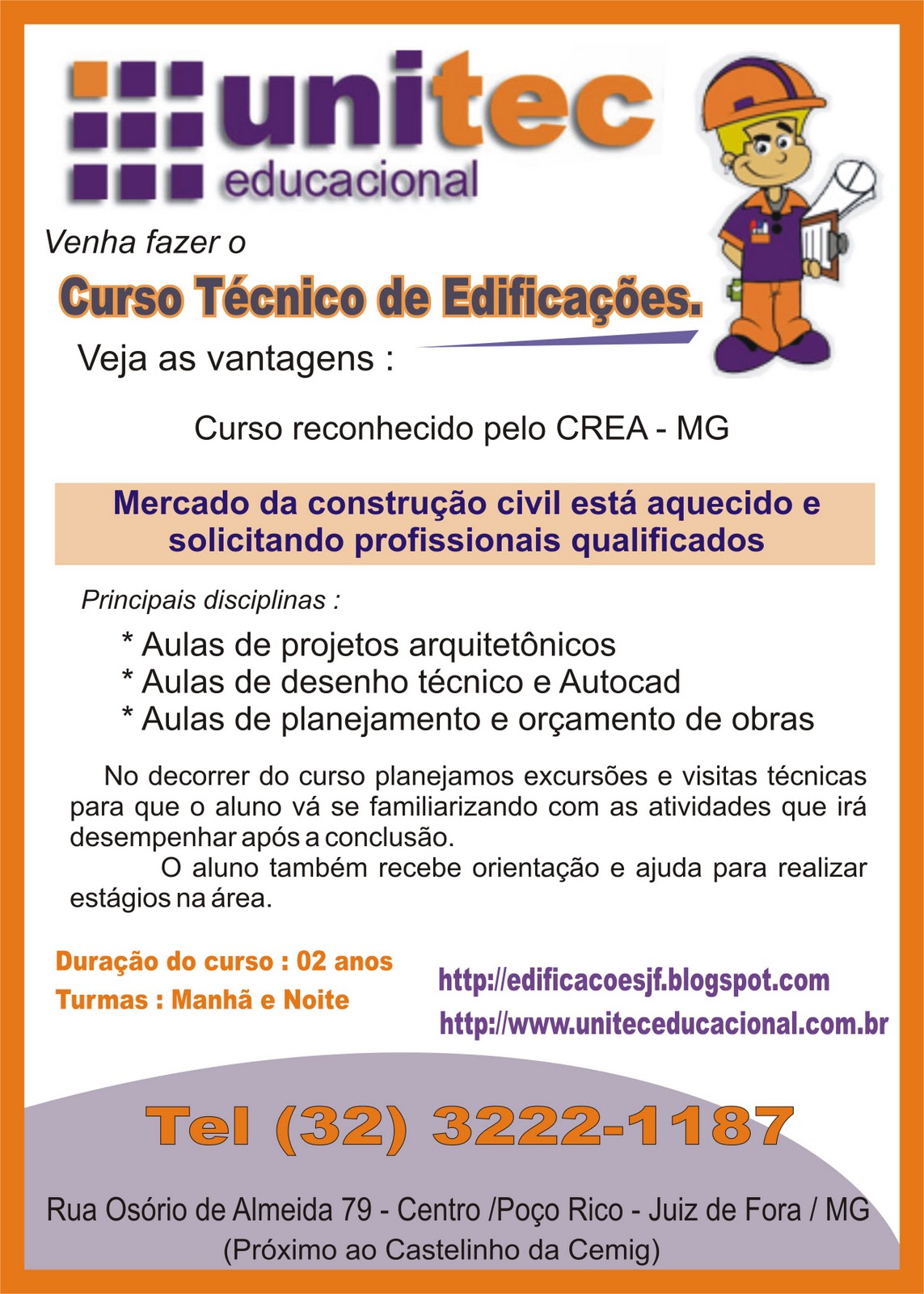 unitec
educacional

Venha fazer o

Curso Técnico de Edificações.

Veja as vantagens :

Curso reconhecido pelo CREA - MG

Mercado da construção civil está aquecido e solicitando profissionais qualificados

Principais disciplinas :

* Aulas de projetos arquitetônicos
* Aulas de desenho técnico e Autocad
* Aulas de planejamento e orçamento de obras

No decorrer do curso planejamos excursões e visitas técnicas para que o aluno vá se familiarizando com as atividades que irá desempenhar após a conclusão.

O aluno também recebe orientação e ajuda para realizar estágios na área.

Duração do curso : 02 anos
Turmas : Manhã e Noite

http://edificacoesjf.blogspot.com
http://www.uniteceducacional.com.br

Tel (32) 3222-1187

Rua Osório de Almeida 79 - Centro /Poço Rico - Juiz de Fora / MG
(Próximo ao Castelinho da Cemig)